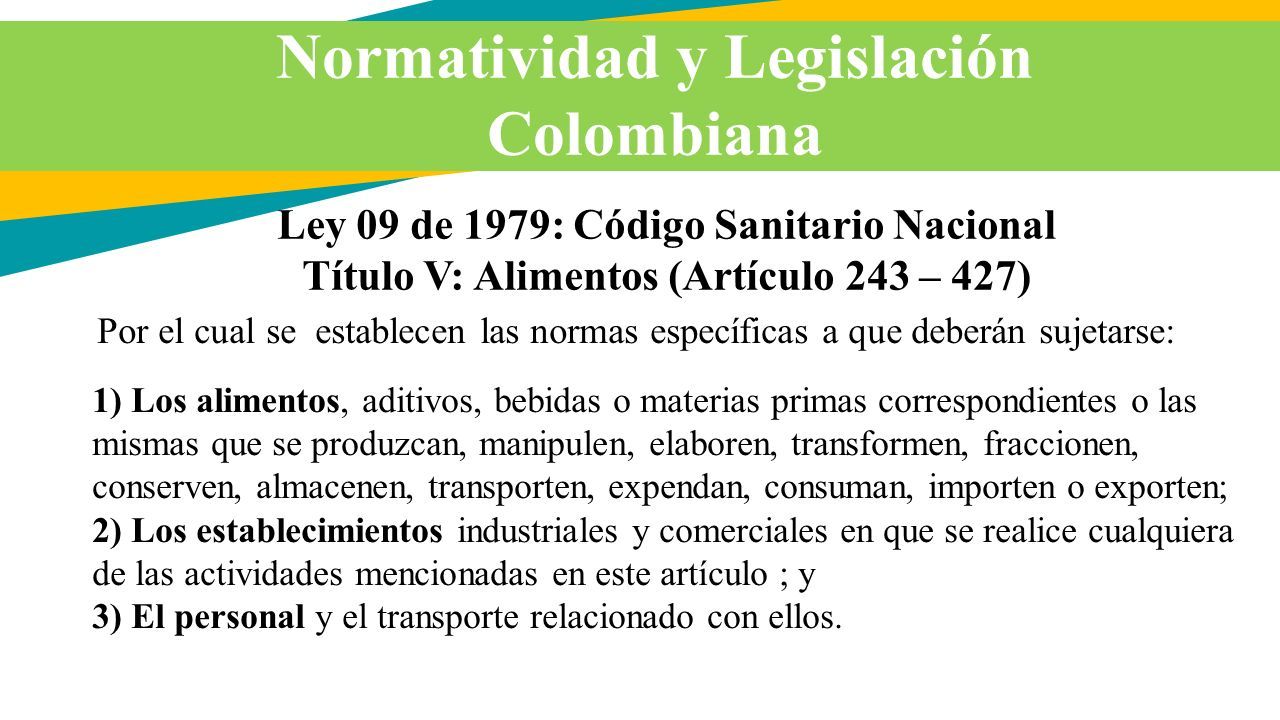 Normatividad y Legislación Colombiana

Ley 09 de 1979: Código Sanitario Nacional
Título V: Alimentos (Artículo 243 – 427)

Por el cual se establecen las normas específicas a que deberán sujetarse:

1) Los alimentos, aditivos, bebidas o materias primas correspondientes o las mismas que se produzcan, manipulen, elaboren, transformen, fraccionen, conserven, almacenen, transporten, expendan, consuman, importen o exporten;
2) Los establecimientos industriales y comerciales en que se realice cualquiera de las actividades mencionadas en este artículo ; y
3) El personal y el transporte relacionado con ellos.